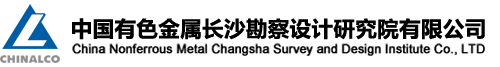 CHINALCO

中国有色金属长沙勘察设计研究院有限公司
China Nonferrous Metal Changsha Survey and Design Institute Co., LTD